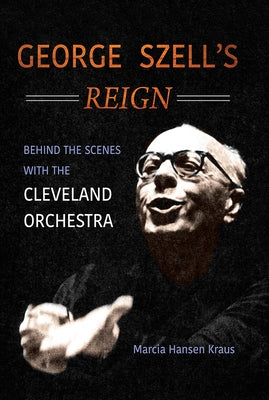 GEORGE SZELL'S
REIGN

BEHIND THE SCENES
WITH THE
CLEVELAND
ORCHESTRA

Marcia Hansen Kraus